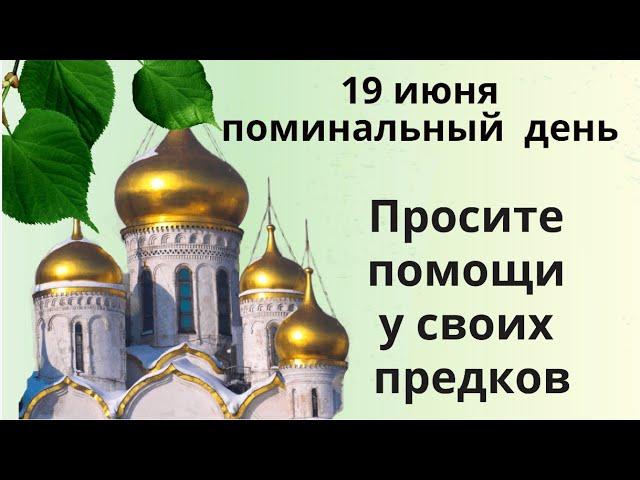 19 июня
поминальный день

Просите
помощи
у своих
предков